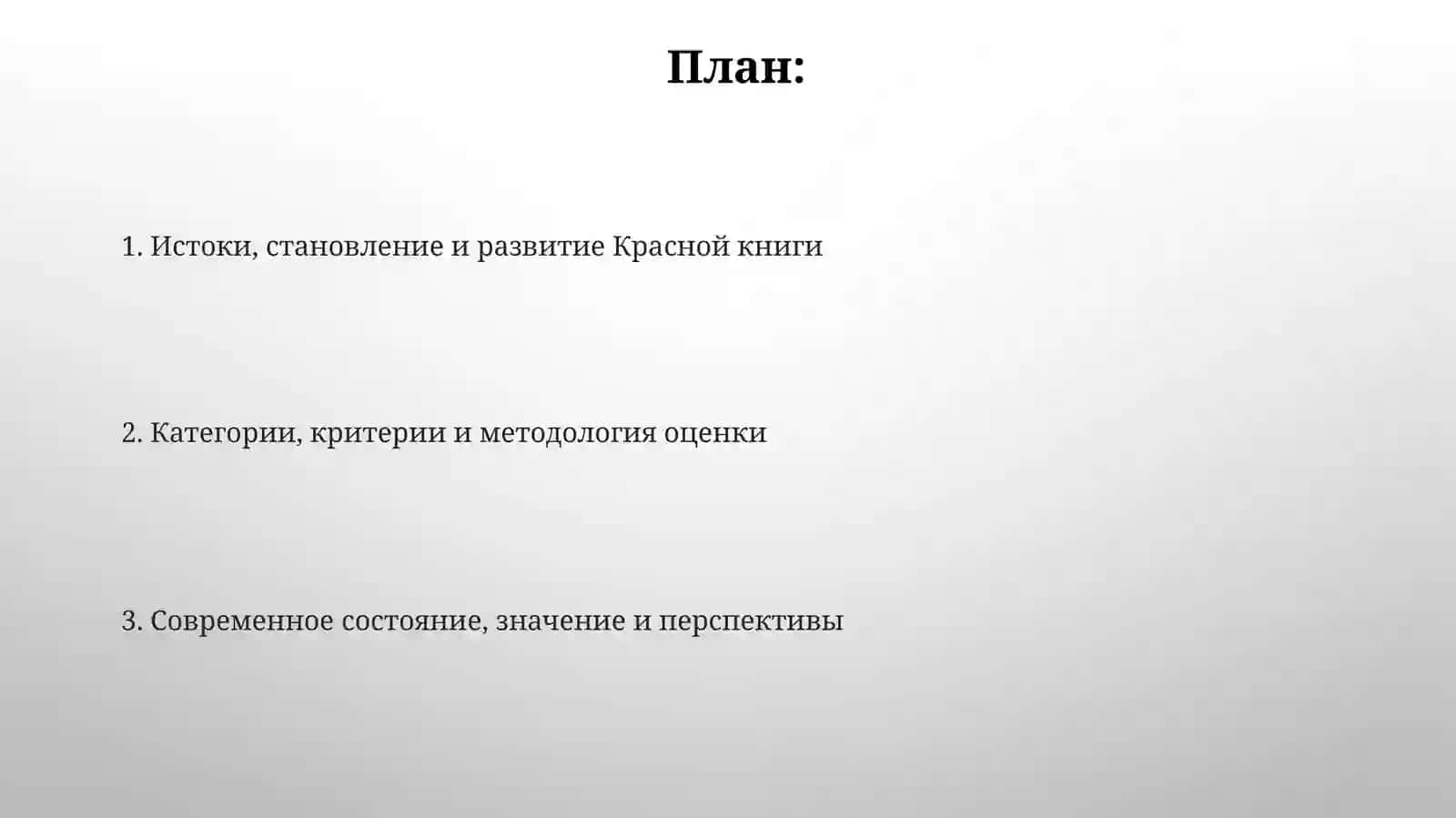 План:

1. Истоки, становление и развитие Красной книги

2. Категории, критерии и методология оценки

3. Современное состояние, значение и перспективы